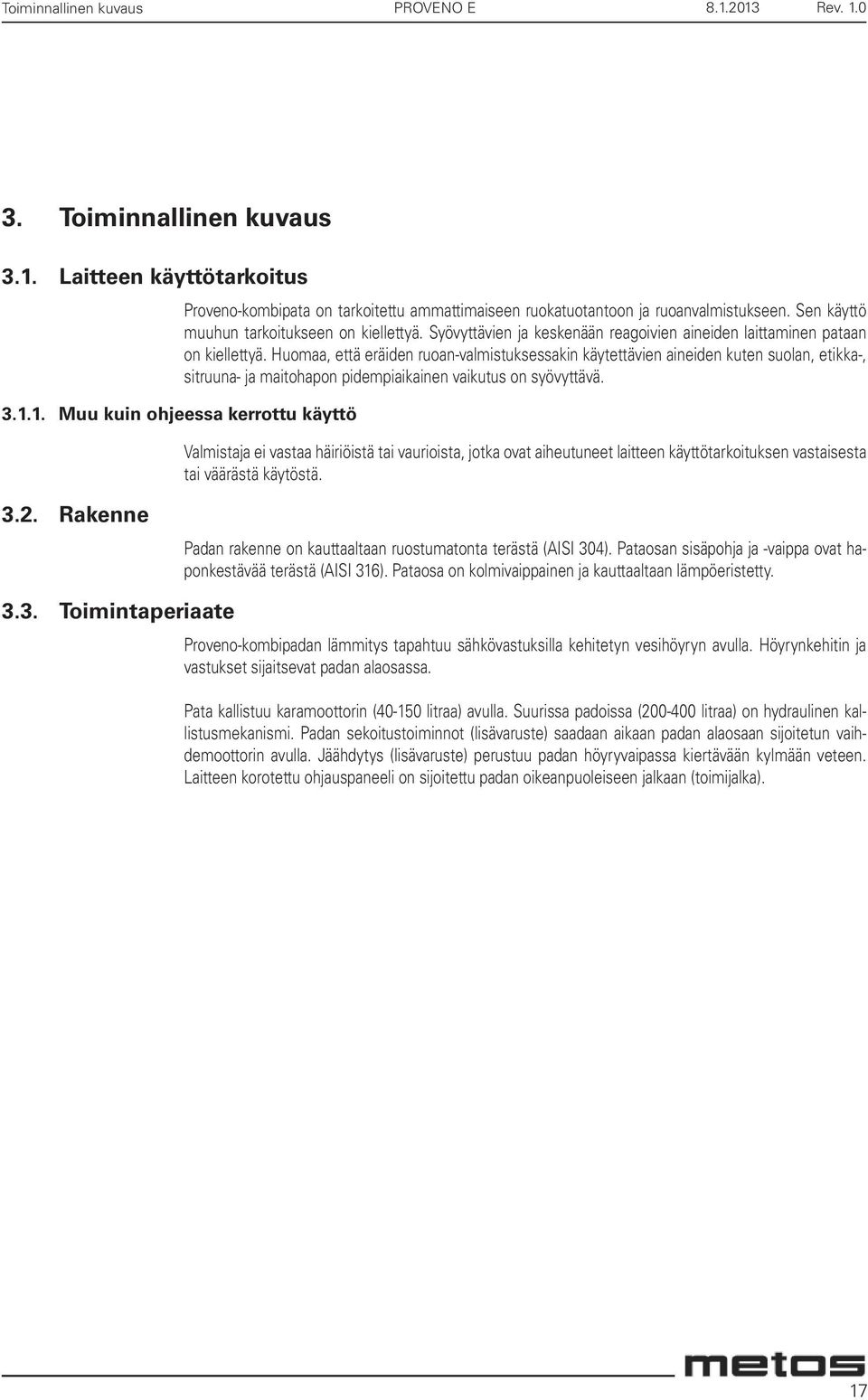 Toiminnallinen kuvaus PROVENO E 8.1.2013 Rev. 1.0

3. Toiminnallinen kuvaus

3.1. Laitteen käyttötarkoitus

Proveno-kombipata on tarkoitettu ammattimaiseen ruokatuotantoon ja ruoanvalmistukseen. Sen käyttö muuhun tarkoitukseen on kiellettyä. Syövyttävien ja keskenään reagoivien aineiden laittaminen pataan on kiellettyä. Huomaa, että eräiden ruoan-valmistuksessakin käytettävien aineiden kuten suolan, etikka-, sitruuna- ja maitohapon pidempiaikainen vaikutus on syövyttävä.

3.1.1. Muu kuin ohjeessa kerrottu käyttö

Valmistaja ei vastaa häiriöistä tai vaurioista, jotka ovat aiheutuneet laitteen käyttötarkoituksen vastaisesta tai väärästä käytöstä.

3.2. Rakenne

Padan rakenne on kauttaaltaan ruostumatonta terästä (AISI 304). Pataosan sisäpohja ja -vaippa ovat haponkestävää terästä (AISI 316). Pataosa on kolmivaippainen ja kauttaaltaan lämpöeristetty.

3.3. Toimintaperiaate

Proveno-kombipadan lämmitys tapahtuu sähkövastuksilla kehitetyn vesihöyryn avulla. Höyrynkehitin ja vastukset sijaitsevat padan alaosassa.

Pata kallistuu karamoottorin (40-150 litraa) avulla. Suurissa padoissa (200-400 litraa) on hydraulinen kallistusmekanismi. Padan sekoitustoiminnot (lisävaruste) saadaan aikaan padan alaosaan sijoitetun vaihdemoottorin avulla. Jäähdytys (lisävaruste) perustuu padan höyryvaipassa kiertävään kylmään veteen. Laitteen korotettu ohjauspaneeli on sijoitettu padan oikeanpuoleiseen jalkaan (toimijalka).

metos

17